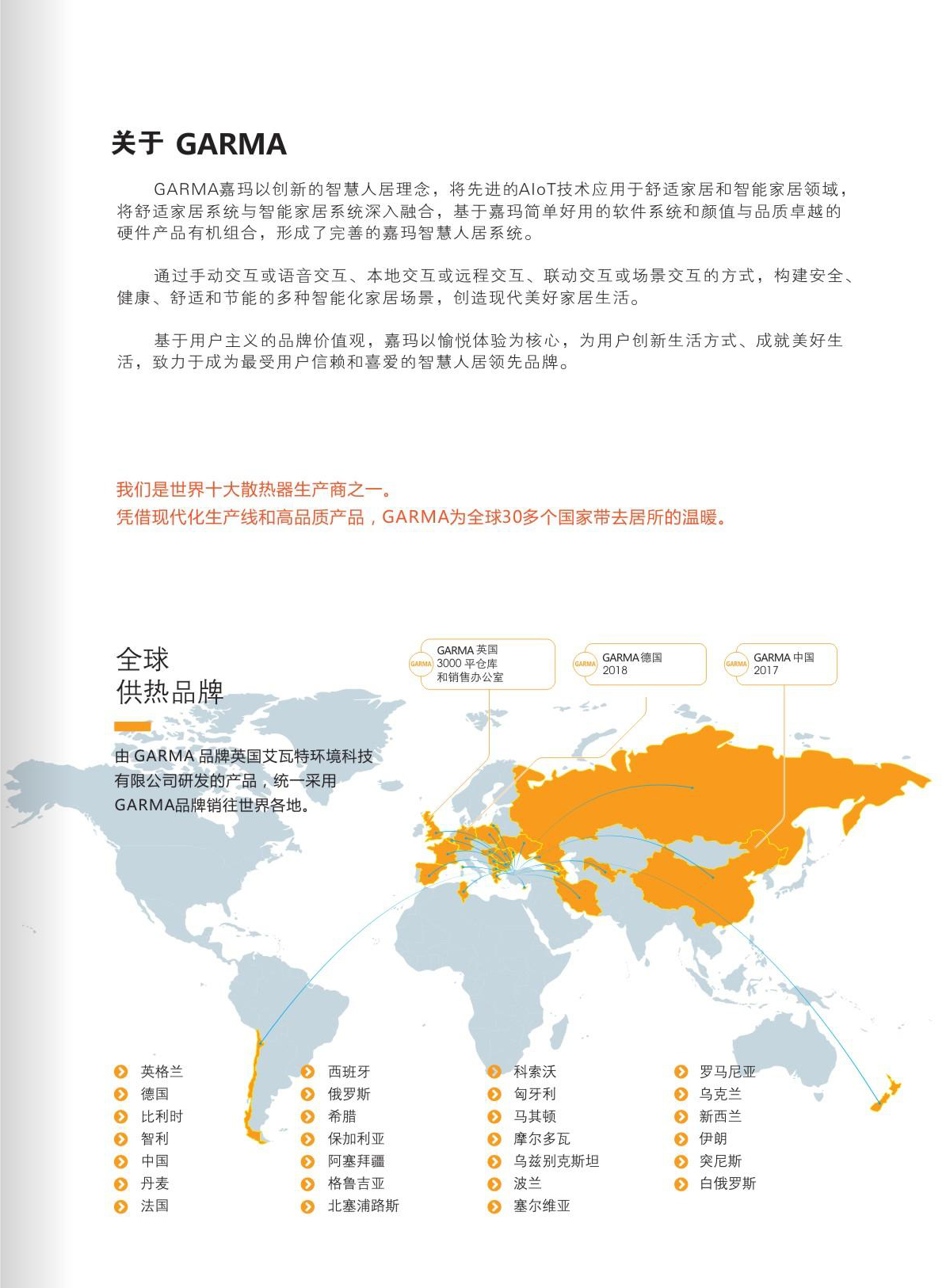 关于 GARMA

GARMA嘉玛以创新的智慧人居理念，将先进的AIoT技术应用于舒适家居和智能家居领域，将舒适家居系统与智能家居系统深入融合，基于嘉玛简单好用的软件系统和颜值与品质卓越的硬件产品有机组合，形成了完善的嘉玛智慧人居系统。

通过手动交互或语音交互、本地交互或远程交互、联动交互或场景交互的方式，构建安全、健康、舒适和节能的多种智能化家居场景，创造现代美好家居生活。

基于用户主义的品牌价值观，嘉玛以愉悦体验为核心，为用户创新生活方式、成就美好生活，致力于成为最受用户信赖和喜爱的智慧人居领先品牌。

我们是世界十大散热器生产商之一。
凭借现代化生产线和高品质产品，GARMA为全球30多个国家带去居所的温暖。

全球
供热品牌

由 GARMA 品牌英国艾瓦特环境科技有限公司研发的产品，统一采用GARMA品牌销往世界各地。

GARMA GARMA 英国 3000 平仓库 和销售办公室

GARMA GARMA 德国 2018

GARMA GARMA 中国 2017

英格兰
德国
比利时
智利
中国
丹麦
法国

西班牙
俄罗斯
希腊
保加利亚
阿塞拜疆
格鲁吉亚
北塞浦路斯

科索沃
匈牙利
马其顿
摩尔多瓦
乌兹别克斯坦
波兰
塞尔维亚

罗马尼亚
乌克兰
新西兰
伊朗
突尼斯
白俄罗斯